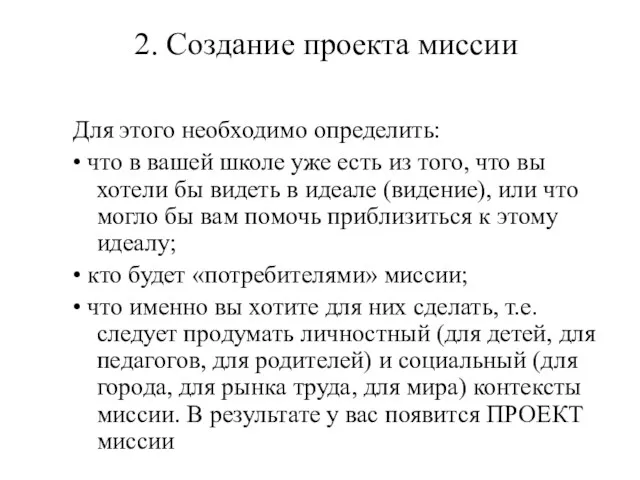 2. Создание проекта миссии

Для этого необходимо определить:

• что в вашей школе уже есть из того, что вы хотели бы видеть в идеале (видение), или что могло бы вам помочь приблизиться к этому идеалу;

• кто будет «потребителями» миссии;

• что именно вы хотите для них сделать, т.е. следует продумать личностный (для детей, для педагогов, для родителей) и социальный (для города, для рынка труда, для мира) контексты миссии. В результате у вас появится ПРОЕКТ миссии